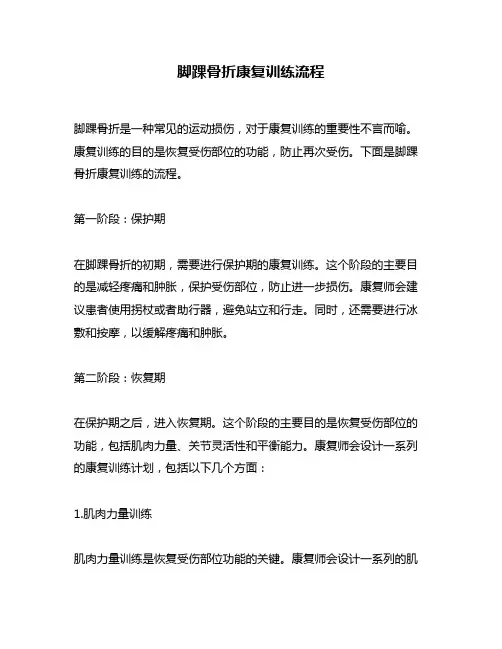 脚踝骨折康复训练流程

脚踝骨折是一种常见的运动损伤，对于康复训练的重要性不言而喻。康复训练的目的是恢复受伤部位的功能，防止再次受伤。下面是脚踝骨折康复训练的流程。

第一阶段：保护期

在脚踝骨折的初期，需要进行保护期的康复训练。这个阶段的主要目的是减轻疼痛和肿胀，保护受伤部位，防止进一步损伤。康复师会建议患者使用拐杖或者助行器，避免站立和行走。同时，还需要进行冰敷和按摩，以缓解疼痛和肿胀。

第二阶段：恢复期

在保护期之后，进入恢复期。这个阶段的主要目的是恢复受伤部位的功能，包括肌肉力量、关节灵活性和平衡能力。康复师会设计一系列的康复训练计划，包括以下几个方面：

1.肌肉力量训练

肌肉力量训练是恢复受伤部位功能的关键。康复师会设计一系列的肌